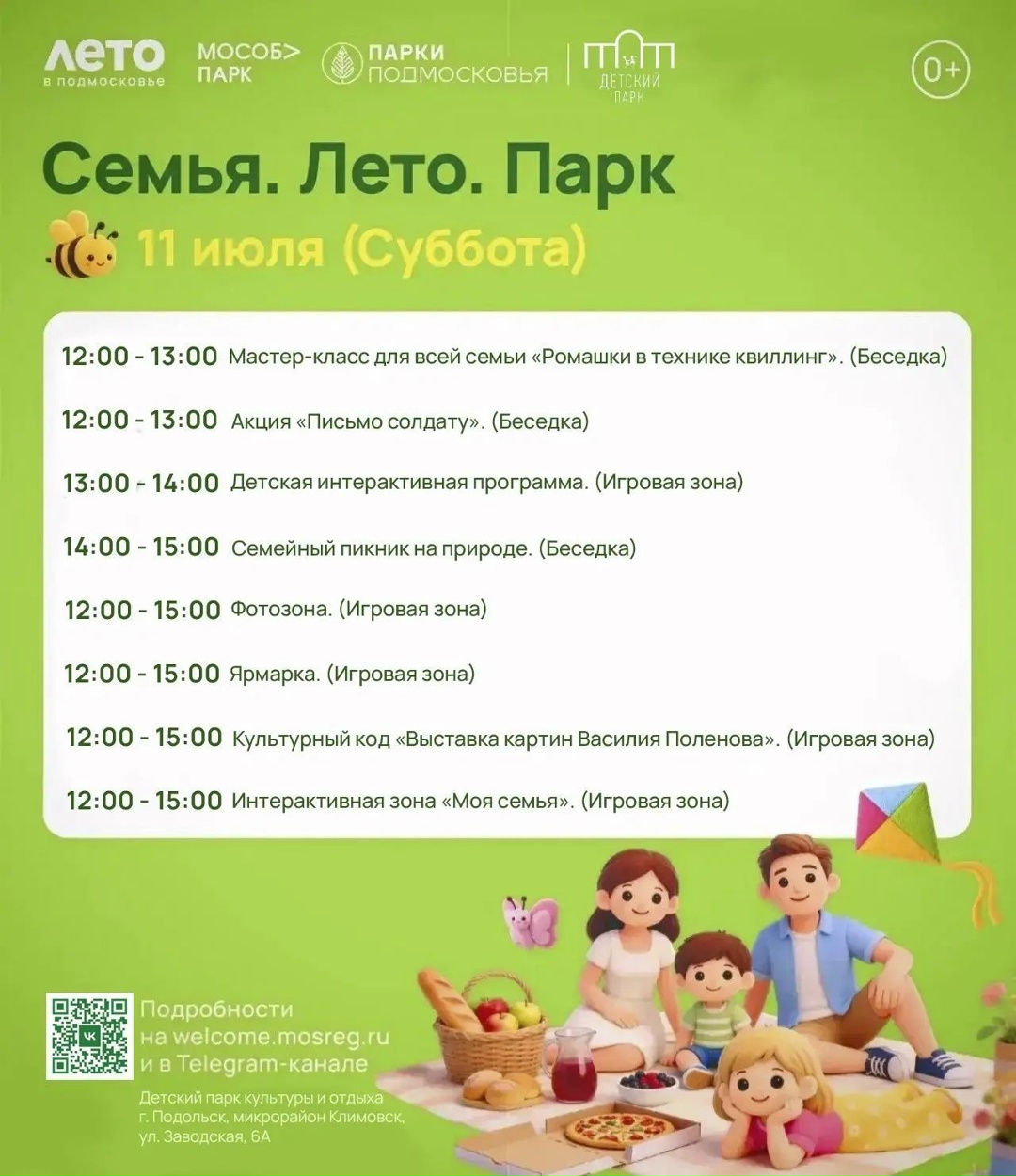 ЛЕТО в подмосковье
МОСОБ> ПАРК
ПАРКИ ПОДМОСКОВЬЯ
ДЕТСКИЙ ПАРК
0+

Семья. Лето. Парк
11 июля (Суббота)

12:00 - 13:00 Мастер-класс для всей семьи «Ромашки в технике квиллинг». (Беседка)
12:00 - 13:00 Акция «Письмо солдату». (Беседка)
13:00 - 14:00 Детская интерактивная программа. (Игровая зона)
14:00 - 15:00 Семейный пикник на природе. (Беседка)
12:00 - 15:00 Фотозона. (Игровая зона)
12:00 - 15:00 Ярмарка. (Игровая зона)
12:00 - 15:00 Культурный код «Выставка картин Василия Поленова». (Игровая зона)
12:00 - 15:00 Интерактивная зона «Моя семья». (Игровая зона)

Подробности на welcome.mosreg.ru и в Telegram-канале
Детский парк культуры и отдыха г. Подольск, микрорайон Климовск, ул. Заводская, 6А